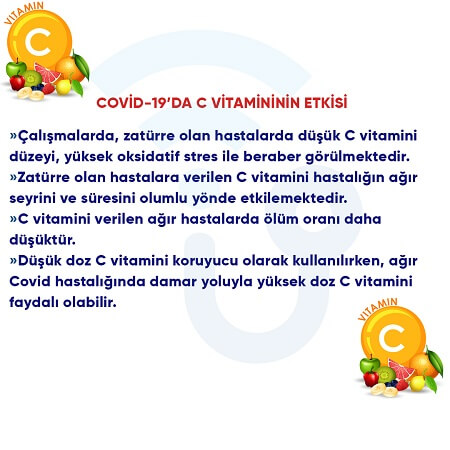 VITAMIN
C

COVİD-19'DA C VİTAMİNİNİN ETKİSİ

»Çalışmalarda, zatürre olan hastalarda düşük C vitamini düzeyi, yüksek oksidatif stres ile beraber görülmektedir.
»Zatürre olan hastalara verilen C vitamini hastalığın ağır seyrini ve süresini olumlu yönde etkilemektedir.
»C vitamini verilen ağır hastalarda ölüm oranı daha düşüktür.
»Düşük doz C vitamini koruyucu olarak kullanılırken, ağır Covid hastalığında damar yoluyla yüksek doz C vitamini faydalı olabilir.

VITAMIN
C